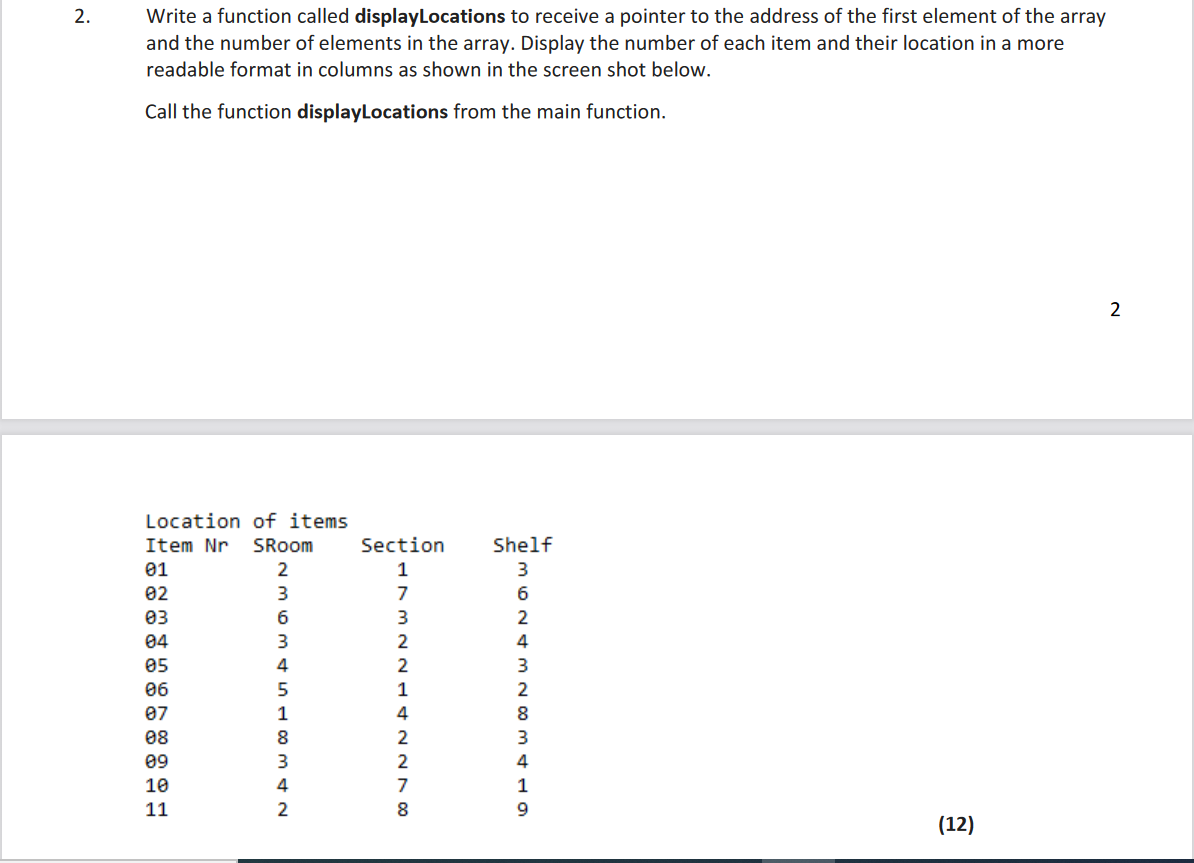 2. Write a function called displayLocations to receive a pointer to the address of the first element of the array and the number of elements in the array. Display the number of each item and their location in a more readable format in columns as shown in the screen shot below.

Call the function displayLocations from the main function.

2

Location of items

| Item Nr | SRoom | Section | Shelf |
|---|---|---|---|
| 01 | 2 | 1 | 3 |
| 02 | 3 | 7 | 6 |
| 03 | 6 | 3 | 2 |
| 04 | 3 | 2 | 4 |
| 05 | 4 | 2 | 3 |
| 06 | 5 | 1 | 2 |
| 07 | 1 | 4 | 8 |
| 08 | 8 | 2 | 3 |
| 09 | 3 | 2 | 4 |
| 10 | 4 | 7 | 1 |
| 11 | 2 | 8 | 9 |

(12)